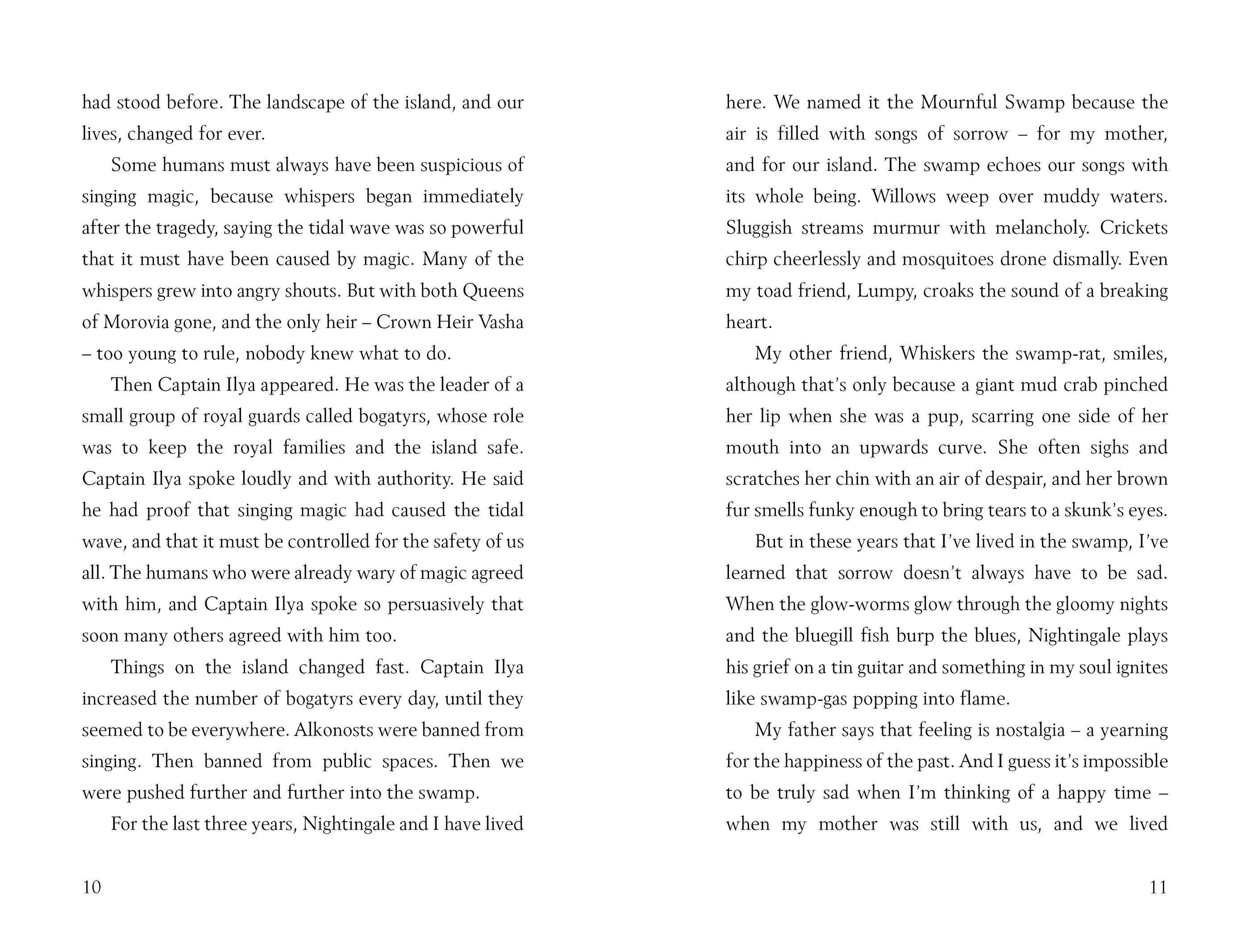 had stood before. The landscape of the island, and our lives, changed for ever.

Some humans must always have been suspicious of singing magic, because whispers began immediately after the tragedy, saying the tidal wave was so powerful that it must have been caused by magic. Many of the whispers grew into angry shouts. But with both Queens of Morovia gone, and the only heir – Crown Heir Vasha – too young to rule, nobody knew what to do.

Then Captain Ilya appeared. He was the leader of a small group of royal guards called bogatyrs, whose role was to keep the royal families and the island safe. Captain Ilya spoke loudly and with authority. He said he had proof that singing magic had caused the tidal wave, and that it must be controlled for the safety of us all. The humans who were already wary of magic agreed with him, and Captain Ilya spoke so persuasively that soon many others agreed with him too.

Things on the island changed fast. Captain Ilya increased the number of bogatyrs every day, until they seemed to be everywhere. Alkonosts were banned from singing. Then banned from public spaces. Then we were pushed further and further into the swamp.

For the last three years, Nightingale and I have lived

10

here. We named it the Mournful Swamp because the air is filled with songs of sorrow – for my mother, and for our island. The swamp echoes our songs with its whole being. Willows weep over muddy waters. Sluggish streams murmur with melancholy. Crickets chirp cheerlessly and mosquitoes drone dismally. Even my toad friend, Lumpy, croaks the sound of a breaking heart.

My other friend, Whiskers the swamp-rat, smiles, although that's only because a giant mud crab pinched her lip when she was a pup, scarring one side of her mouth into an upwards curve. She often sighs and scratches her chin with an air of despair, and her brown fur smells funky enough to bring tears to a skunk's eyes.

But in these years that I've lived in the swamp, I've learned that sorrow doesn't always have to be sad. When the glow-worms glow through the gloomy nights and the bluegill fish burp the blues, Nightingale plays his grief on a tin guitar and something in my soul ignites like swamp-gas popping into flame.

My father says that feeling is nostalgia – a yearning for the happiness of the past. And I guess it's impossible to be truly sad when I'm thinking of a happy time – when my mother was still with us, and we lived

11